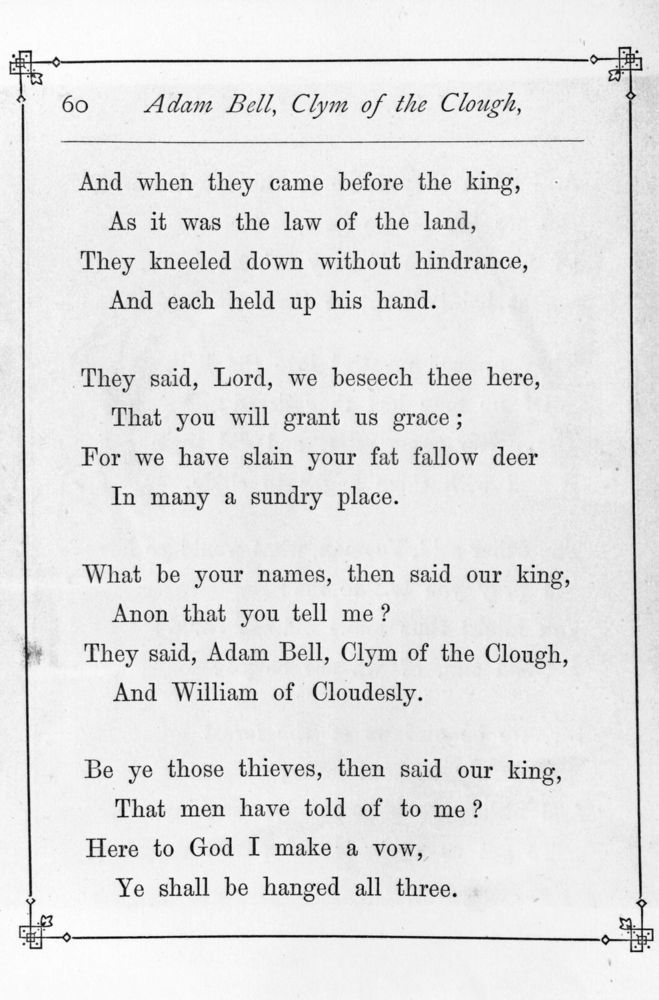 60 Adam Bell, Clym of the Clough,

And when they came before the king,
As it was the law of the land,
They kneeled down without hindrance,
And each held up his hand.

They said, Lord, we beseech thee here,
That you will grant us grace;
For we have slain your fat fallow deer
In many a sundry place.

What be your names, then said our king,
Anon that you tell me?
They said, Adam Bell, Clym of the Clough,
And William of Cloudesly.

Be ye those thieves, then said our king,
That men have told of to me?
Here to God I make a vow,
Ye shall be hanged all three.